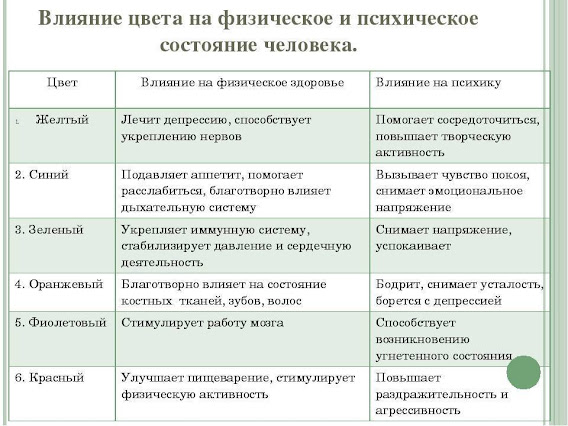 Влияние цвета на физическое и психическое состояние человека.

| Цвет | Влияние на физическое здоровье | Влияние на психику |
|---|---|---|
| 1. Желтый | Лечит депрессию, способствует укреплению нервов | Помогает сосредоточиться, повышает творческую активность |
| 2. Синий | Подавляет аппетит, помогает расслабиться, благотворно влияет дыхательную систему | Вызывает чувство покоя, снимает эмоциональное напряжение |
| 3. Зеленый | Укрепляет иммунную систему, стабилизирует давление и сердечную деятельность | Снимает напряжение, успокаивает |
| 4. Оранжевый | Благотворно влияет на состояние костных тканей, зубов, волос | Бодрит, снимает усталость, борется с депрессией |
| 5. Фиолетовый | Стимулирует работу мозга | Способствует возникновению угнетенного состояния |
| 6. Красный | Улучшает пищеварение, стимулирует физическую активность | Повышает раздражительность и агрессивность |